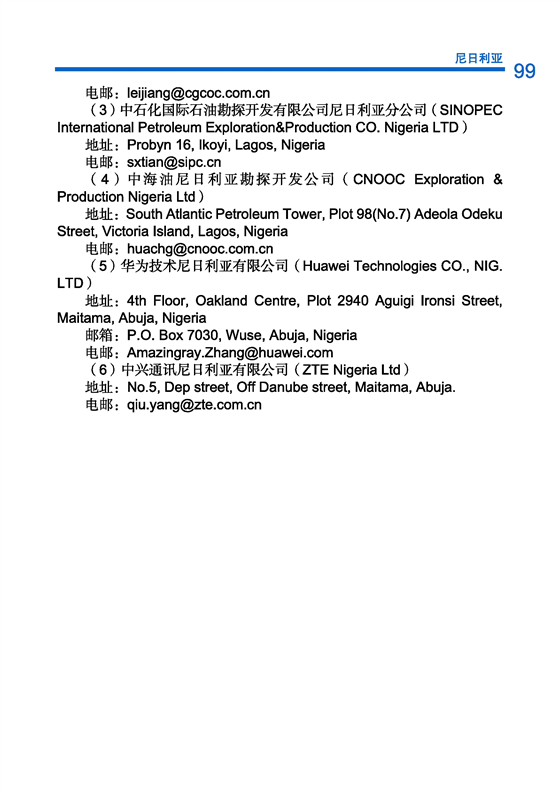 尼日利亚
99

电邮：leijiang@cgcoc.com.cn

（3）中石化国际石油勘探开发有限公司尼日利亚分公司（SINOPEC International Petroleum Exploration&Production CO. Nigeria LTD）

地址：Probyn 16, Ikoyi, Lagos, Nigeria

电邮：sxtian@sipc.cn

（4）中海油尼日利亚勘探开发公司（CNOOC Exploration & Production Nigeria Ltd）

地址：South Atlantic Petroleum Tower, Plot 98(No.7) Adeola Odeku Street, Victoria Island, Lagos, Nigeria

电邮：huachg@cnooc.com.cn

（5）华为技术尼日利亚有限公司（Huawei Technologies CO., NIG. LTD）

地址：4th Floor, Oakland Centre, Plot 2940 Aguigi Ironsi Street, Maitama, Abuja, Nigeria

邮箱：P.O. Box 7030, Wuse, Abuja, Nigeria

电邮：Amazingray.Zhang@huawei.com

（6）中兴通讯尼日利亚有限公司（ZTE Nigeria Ltd）

地址：No.5, Dep street, Off Danube street, Maitama, Abuja.

电邮：qiu.yang@zte.com.cn